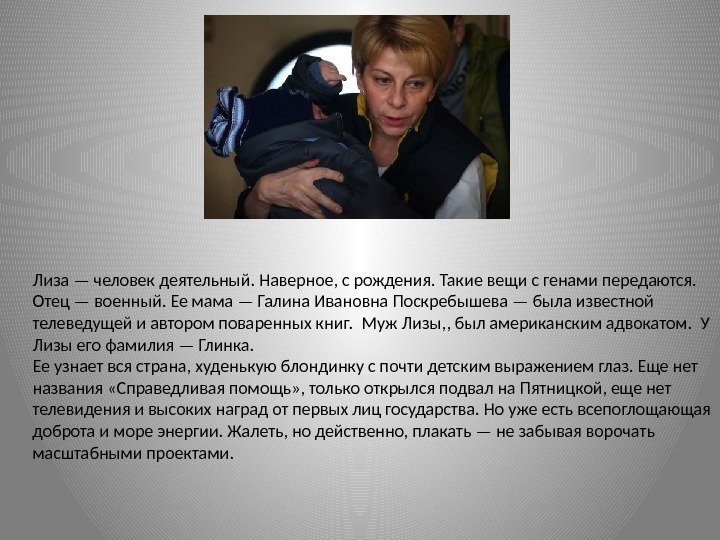 Лиза — человек деятельный. Наверное, с рождения. Такие вещи с генами передаются. Отец — военный. Ее мама — Галина Ивановна Поскребышева — была известной телеведущей и автором поваренных книг.  Муж Лизы,, был американским адвокатом.  У Лизы его фамилия — Глинка.
Ее узнает вся страна, худенькую блондинку с почти детским выражением глаз. Еще нет названия «Справедливая помощь», только открылся подвал на Пятницкой, еще нет телевидения и высоких наград от первых лиц государства. Но уже есть всепоглощающая доброта и море энергии. Жалеть, но действенно, плакать — не забывая ворочать масштабными проектами.